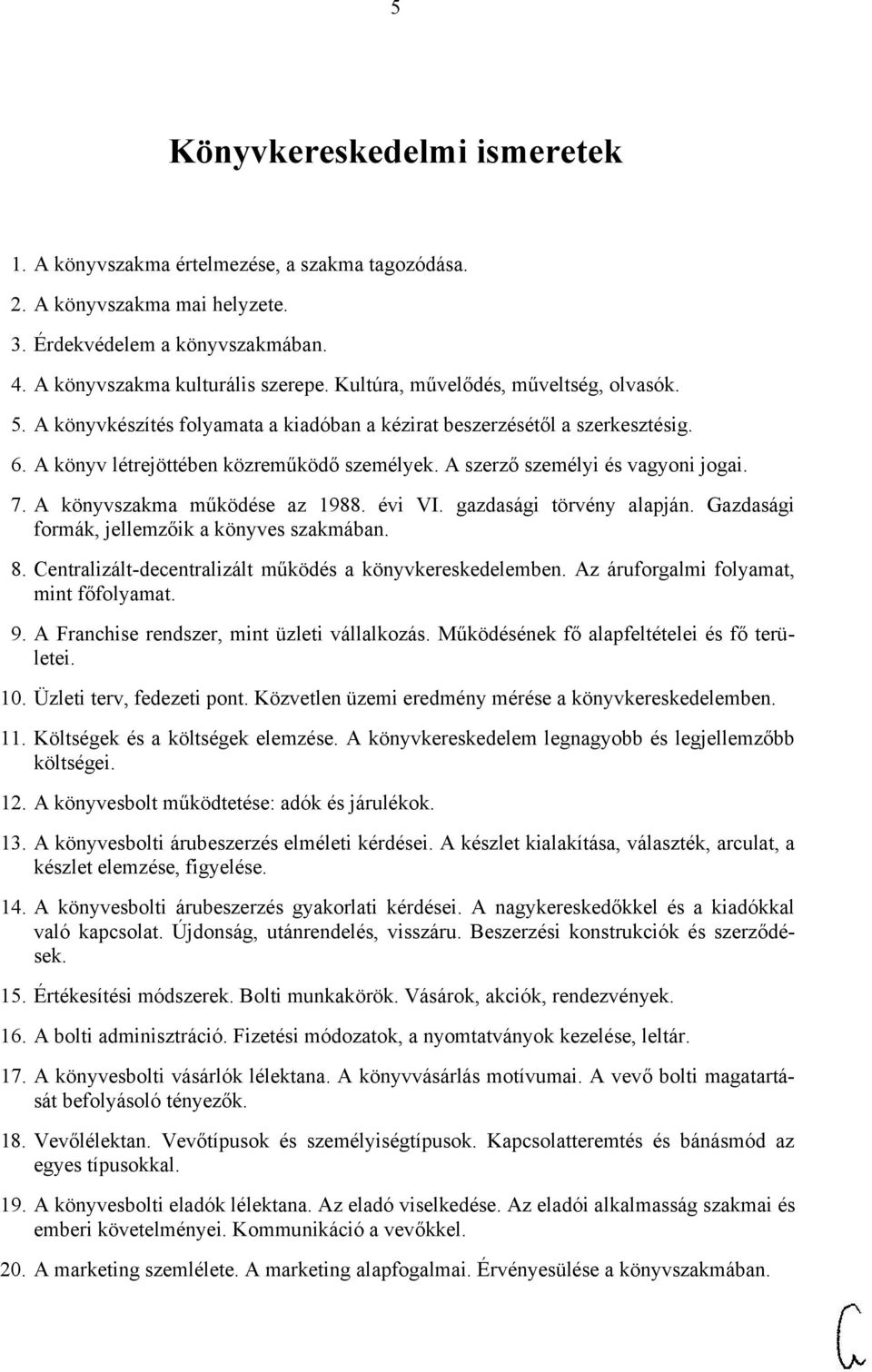 5

Könyvkereskedelmi ismeretek

1. A könyvszakma értelmezése, a szakma tagozódása.
2. A könyvszakma mai helyzete.
3. Érdekvédelem a könyvszakmában.
4. A könyvszakma kulturális szerepe. Kultúra, művelődés, műveltség, olvasók.
5. A könyvkészítés folyamata a kiadóban a kézirat beszerzésétől a szerkesztésig.
6. A könyv létrejöttében közreműködő személyek. A szerző személyi és vagyoni jogai.
7. A könyvszakma működése az 1988. évi VI. gazdasági törvény alapján. Gazdasági formák, jellemzőik a könyves szakmában.
8. Centralizált-decentralizált működés a könyvkereskedelemben. Az áruforgalmi folyamat, mint főfolyamat.
9. A Franchise rendszer, mint üzleti vállalkozás. Működésének fő alapfeltételei és fő területei.
10. Üzleti terv, fedezeti pont. Közvetlen üzemi eredmény mérése a könyvkereskedelemben.
11. Költségek és a költségek elemzése. A könyvkereskedelem legnagyobb és legjellemzőbb költségei.
12. A könyvesbolt működtetése: adók és járulékok.
13. A könyvesbolti árubeszerzés elméleti kérdései. A készlet kialakítása, választék, arculat, a készlet elemzése, figyelése.
14. A könyvesbolti árubeszerzés gyakorlati kérdései. A nagykereskedőkkel és a kiadókkal való kapcsolat. Újdonság, utánrendelés, visszáru. Beszerzési konstrukciók és szerződések.
15. Értékesítési módszerek. Bolti munkakörök. Vásárok, akciók, rendezvények.
16. A bolti adminisztráció. Fizetési módozatok, a nyomtatványok kezelése, leltár.
17. A könyvesbolti vásárlók lélektana. A könyvvásárlás motívumai. A vevő bolti magatartását befolyásoló tényezők.
18. Vevőlélektan. Vevőtípusok és személyiségtípusok. Kapcsolatteremtés és bánásmód az egyes típusokkal.
19. A könyvesbolti eladók lélektana. Az eladó viselkedése. Az eladói alkalmasság szakmai és emberi követelményei. Kommunikáció a vevőkkel.
20. A marketing szemlélete. A marketing alapfogalmai. Érvényesülése a könyvszakmában.